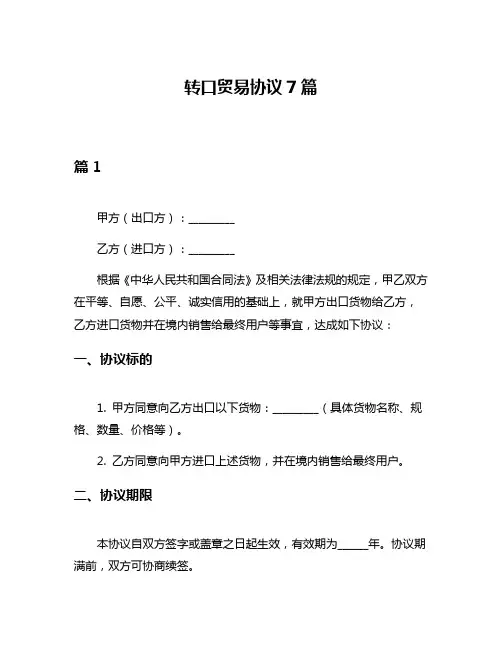 转口贸易协议 7 篇

篇 1

甲方（出口方）：________

乙方（进口方）：________

根据《中华人民共和国合同法》及相关法律法规的规定，甲乙双方在平等、自愿、公平、诚实信用的基础上，就甲方出口货物给乙方，乙方进口货物并在境内销售给最终用户等事宜，达成如下协议：

一、协议标的

1. 甲方同意向乙方出口以下货物：________（具体货物名称、规格、数量、价格等）。

2. 乙方同意向甲方进口上述货物，并在境内销售给最终用户。

二、协议期限

本协议自双方签字或盖章之日起生效，有效期为______年。协议期满前，双方可协商续签。